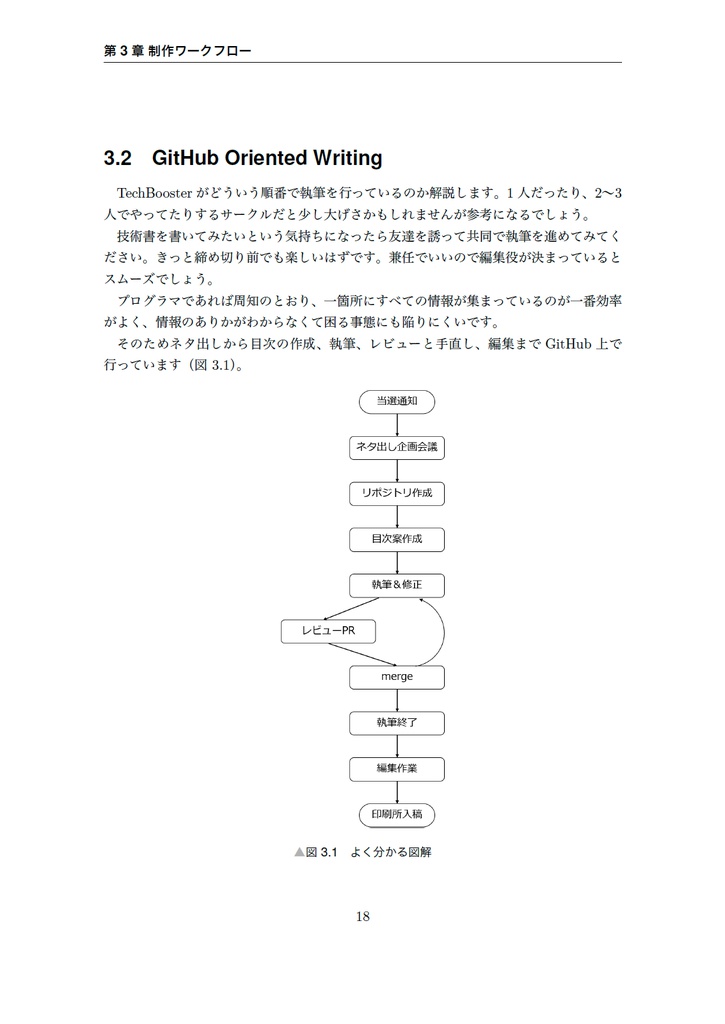 第 3 章 制作ワークフロー

3.2 GitHub Oriented Writing

TechBooster がどういう順番で執筆を行っているのか解説します。1 人だったり、2〜3 人でやってたりするサークルだと少し大げさかもしれませんが参考になるでしょう。

技術書を書いてみたいという気持ちになったら友達を誘って共同で執筆を進めてみてください。きっと締め切り前でも楽しいはずです。兼任でいいので編集役が決まっているとスムーズでしょう。

プログラマであれば周知のとおり、一箇所にすべての情報が集まっているのが一番効率がよく、情報のありかがわからなくて困る事態にも陥りにくいです。

そのためネタ出しから目次の作成、執筆、レビューと手直し、編集まで GitHub 上で行っています（図 3.1）。

当選通知

ネタ出し企画会議

リポジトリ作成

目次案作成

執筆＆修正

レビューPR

merge

執筆終了

編集作業

印刷所入稿

▲図 3.1 よく分かる図解

18